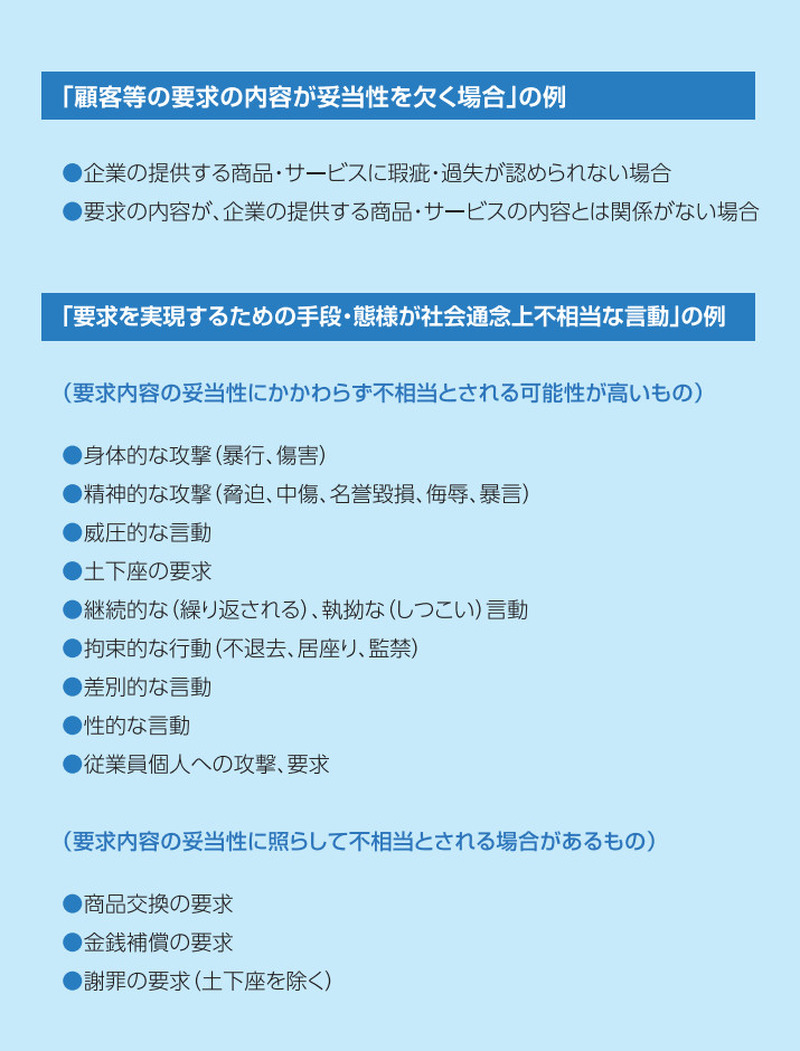 「顧客等の要求の内容が妥当性を欠く場合」の例

●企業の提供する商品・サービスに瑕疵・過失が認められない場合
●要求の内容が、企業の提供する商品・サービスの内容とは関係がない場合

「要求を実現するための手段・態様が社会通念上不相当な言動」の例

（要求内容の妥当性にかかわらず不相当とされる可能性が高いもの）

●身体的な攻撃（暴行、傷害）
●精神的な攻撃（脅迫、中傷、名誉毀損、侮辱、暴言）
●威圧的な言動
●土下座の要求
●継続的な（繰り返される）、執拗な（しつこい）言動
●拘束的な行動（不退去、居座り、監禁）
●差別的な言動
●性的な言動
●従業員個人への攻撃、要求

（要求内容の妥当性に照らして不相当とされる場合があるもの）

●商品交換の要求
●金銭補償の要求
●謝罪の要求（土下座を除く）